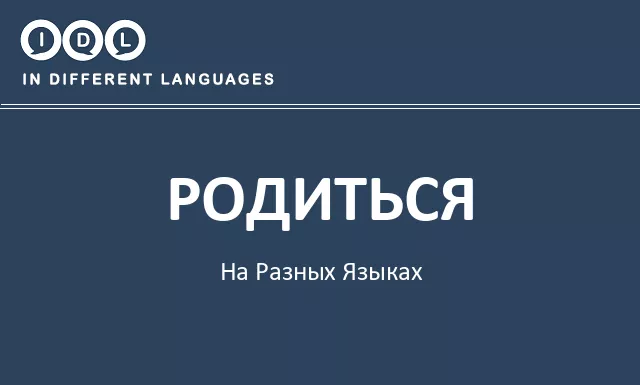 IDL

IN DIFFERENT LANGUAGES

РОДИТЬСЯ

На Разных Языках